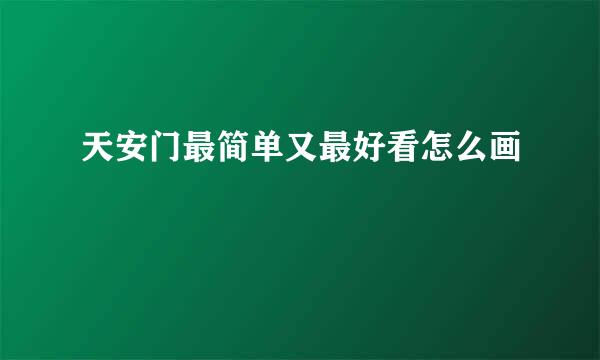 天安门最简单又最好看怎么画